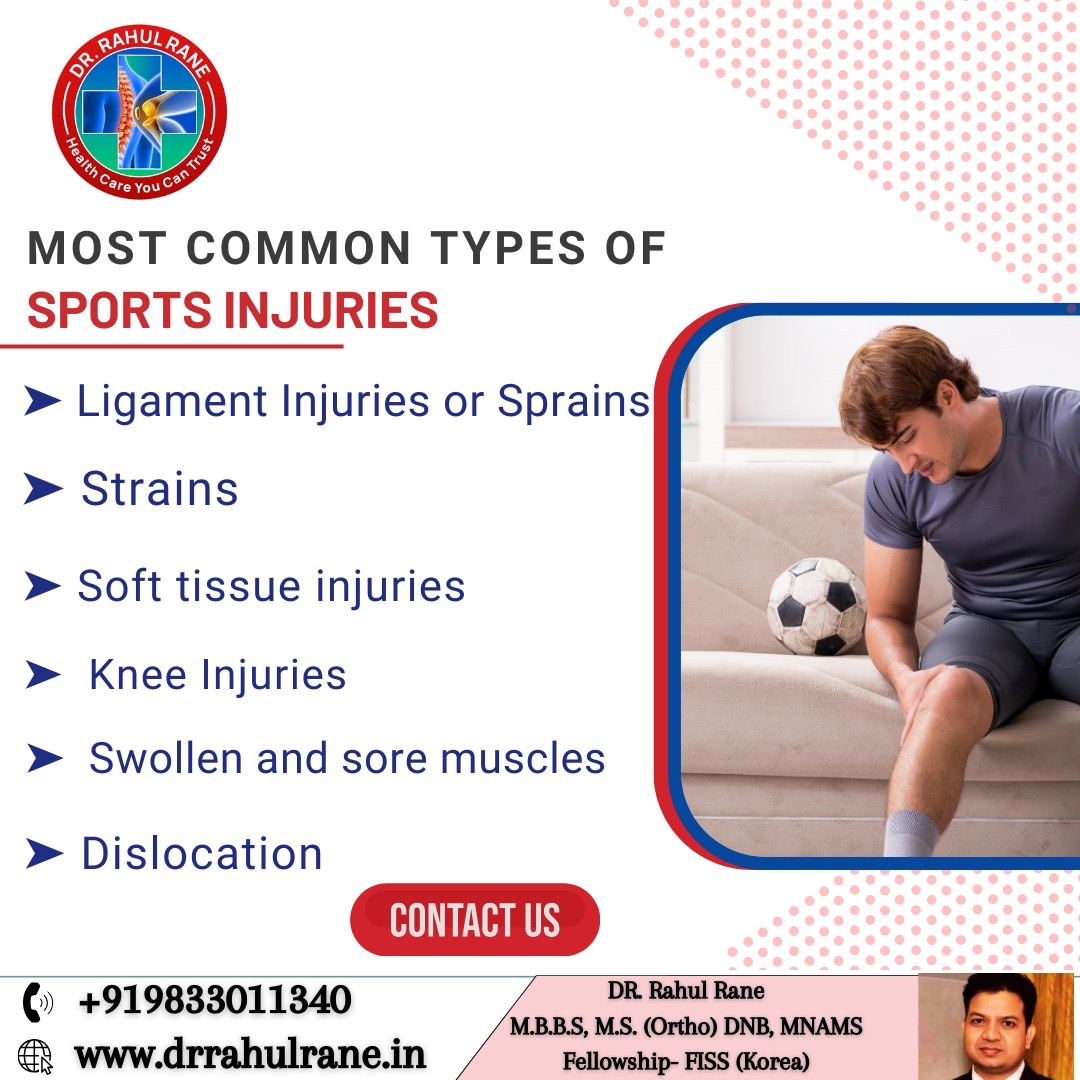 DR. RAHUL RANE
Health Care You Can Trust

MOST COMMON TYPES OF
SPORTS INJURIES

➤ Ligament Injuries or Sprains
➤ Strains
➤ Soft tissue injuries
➤ Knee Injuries
➤ Swollen and sore muscles
➤ Dislocation

CONTACT US

+919833011340
www.drrahulrane.in

DR. Rahul Rane
M.B.B.S, M.S. (Ortho) DNB, MNAMS
Fellowship- FISS (Korea)